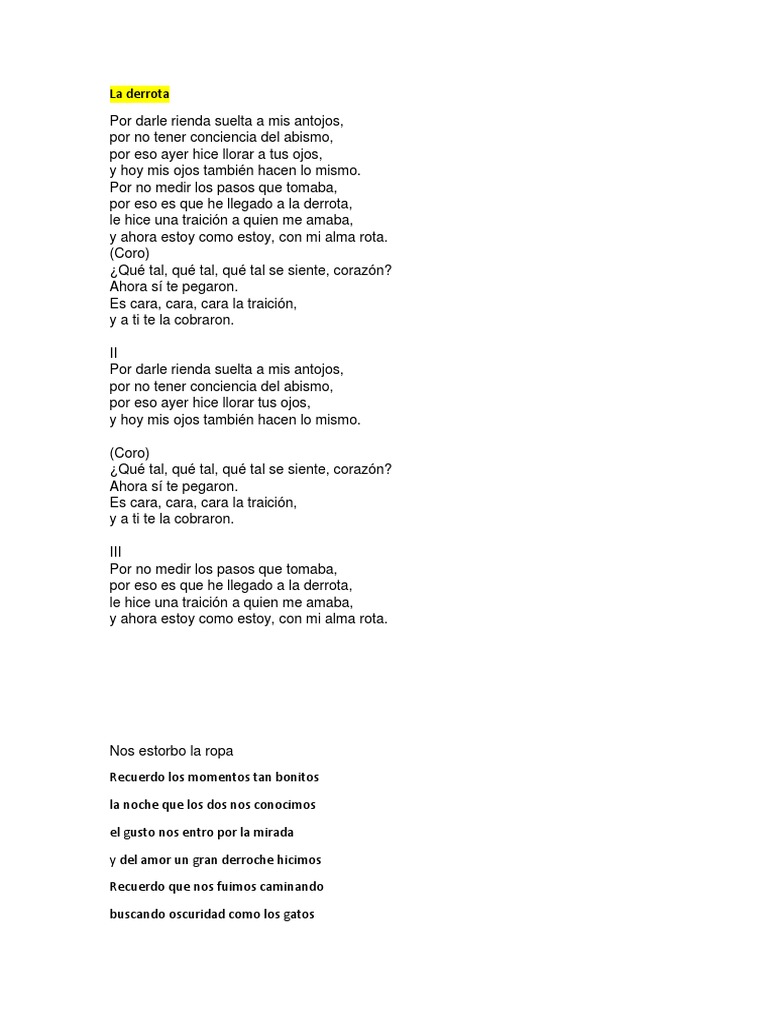 La derrota

Por darle rienda suelta a mis antojos,
por no tener conciencia del abismo,
por eso ayer hice llorar a tus ojos,
y hoy mis ojos también hacen lo mismo.
Por no medir los pasos que tomaba,
por eso es que he llegado a la derrota,
le hice una traición a quien me amaba,
y ahora estoy como estoy, con mi alma rota.
(Coro)
¿Qué tal, qué tal, qué tal se siente, corazón?
Ahora sí te pegaron.
Es cara, cara, cara la traición,
y a ti te la cobraron.

II
Por darle rienda suelta a mis antojos,
por no tener conciencia del abismo,
por eso ayer hice llorar tus ojos,
y hoy mis ojos también hacen lo mismo.

(Coro)
¿Qué tal, qué tal, qué tal se siente, corazón?
Ahora sí te pegaron.
Es cara, cara, cara la traición,
y a ti te la cobraron.

III
Por no medir los pasos que tomaba,
por eso es que he llegado a la derrota,
le hice una traición a quien me amaba,
y ahora estoy como estoy, con mi alma rota.

Nos estorbo la ropa

Recuerdo los momentos tan bonitos

la noche que los dos nos conocimos

el gusto nos entro por la mirada

y del amor un gran derroche hicimos

Recuerdo que nos fuimos caminando

buscando oscuridad como los gatos